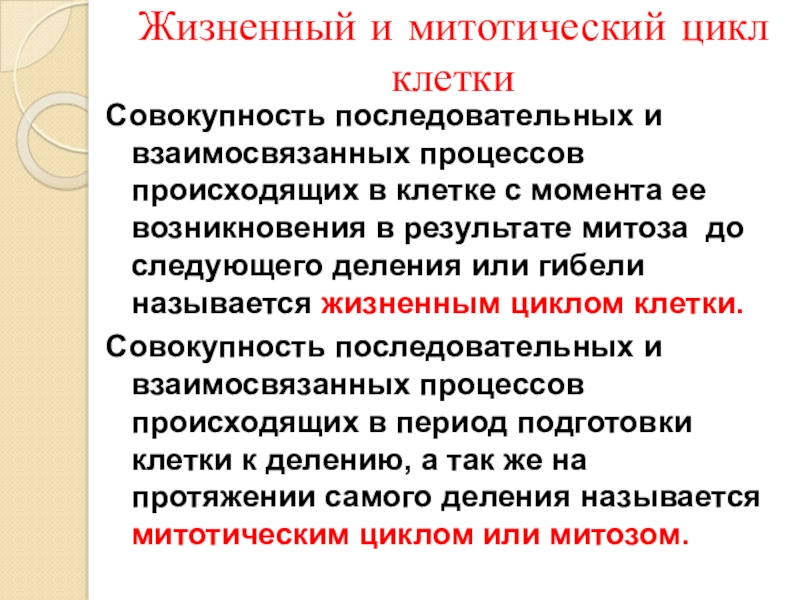 Жизненный и митотический цикл клетки

Совокупность последовательных и взаимосвязанных процессов происходящих в клетке с момента ее возникновения в результате митоза до следующего деления или гибели называется жизненным циклом клетки.

Совокупность последовательных и взаимосвязанных процессов происходящих в период подготовки клетки к делению, а так же на протяжении самого деления называется митотическим циклом или митозом.